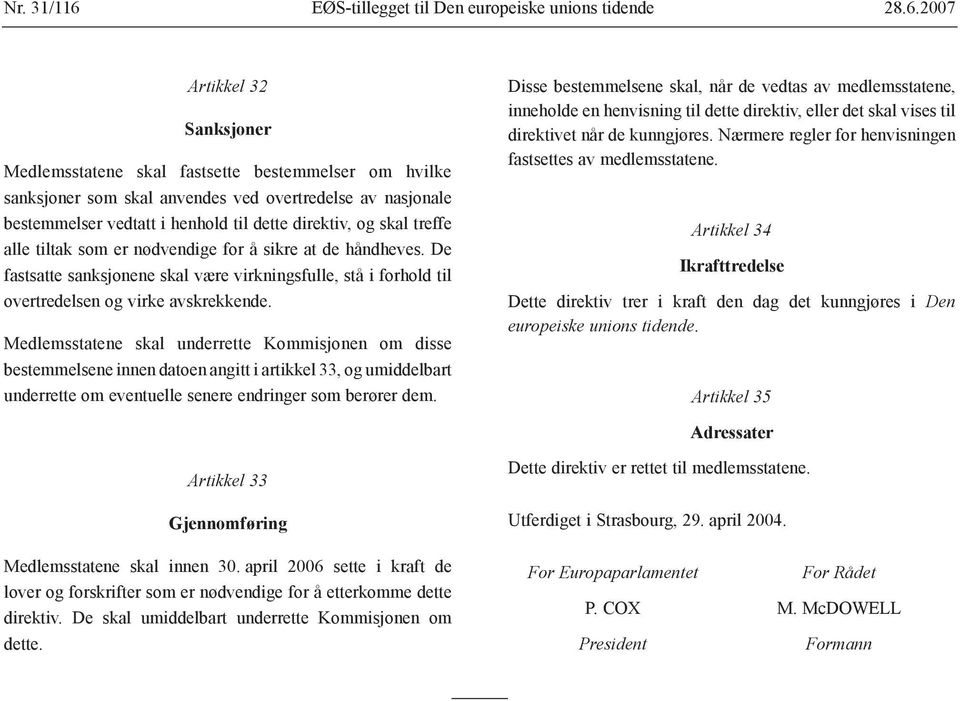 Nr. 31/116 EØS-tillegget til Den europeiske unions tidende 28.6.2007

Artikkel 32

Sanksjoner

Medlemsstatene skal fastsette bestemmelser om hvilke sanksjoner som skal anvendes ved overtredelse av nasjonale bestemmelser vedtatt i henhold til dette direktiv, og skal treffe alle tiltak som er nødvendige for å sikre at de håndheves. De fastsatte sanksjonene skal være virkningsfulle, stå i forhold til overtredelsen og virke avskrekkende.

Medlemsstatene skal underrette Kommisjonen om disse bestemmelsene innen datoen angitt i artikkel 33, og umiddelbart underrette om eventuelle senere endringer som berører dem.

Artikkel 33

Gjennomføring

Medlemsstatene skal innen 30. april 2006 sette i kraft de lover og forskrifter som er nødvendige for å etterkomme dette direktiv. De skal umiddelbart underrette Kommisjonen om dette.

Disse bestemmelsene skal, når de vedtas av medlemsstatene, inneholde en henvisning til dette direktiv, eller det skal vises til direktivet når de kunngjøres. Nærmere regler for henvisningen fastsettes av medlemsstatene.

Artikkel 34

Ikrafttredelse

Dette direktiv trer i kraft den dag det kunngjøres i Den europeiske unions tidende.

Artikkel 35

Adressater

Dette direktiv er rettet til medlemsstatene.

Utferdiget i Strasbourg, 29. april 2004.

For Europaparlamentet
P. COX
President

For Rådet
M. McDOWELL
Formann